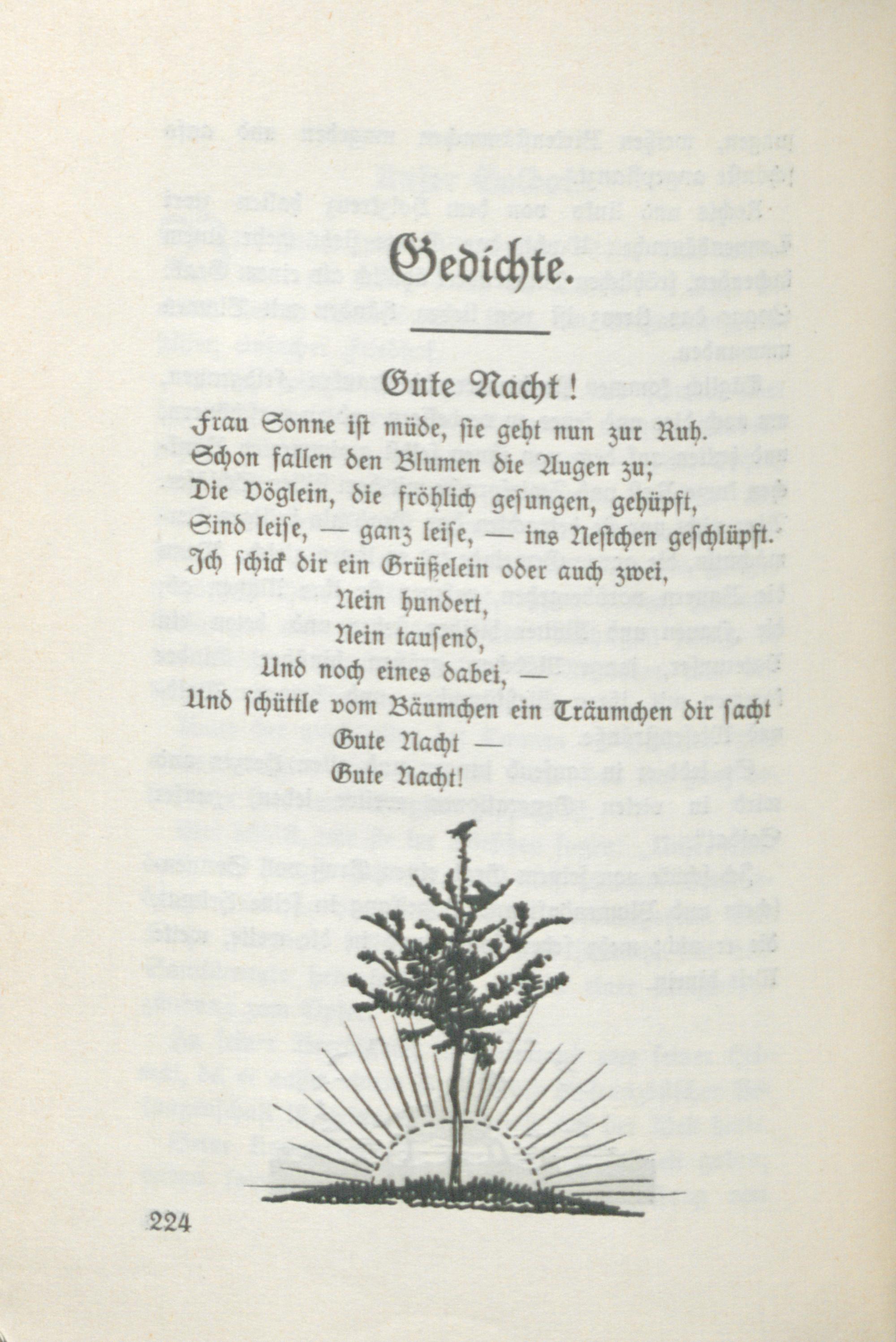 Gedichte.

Gute Nacht!

Frau Sonne ist müde, sie geht nun zur Ruh.
Schon fallen den Blumen die Augen zu;
Die Vöglein, die fröhlich gesungen, gehüpft,
Sind leise, — ganz leise, — ins Nestchen geschlüpft.
Ich schick dir ein Grüßelein oder auch zwei,
Nein hundert,
Nein tausend,
Und noch eines dabei, —
Und schüttle vom Bäumchen ein Träumchen dir sacht
Gute Nacht —
Gute Nacht!

224